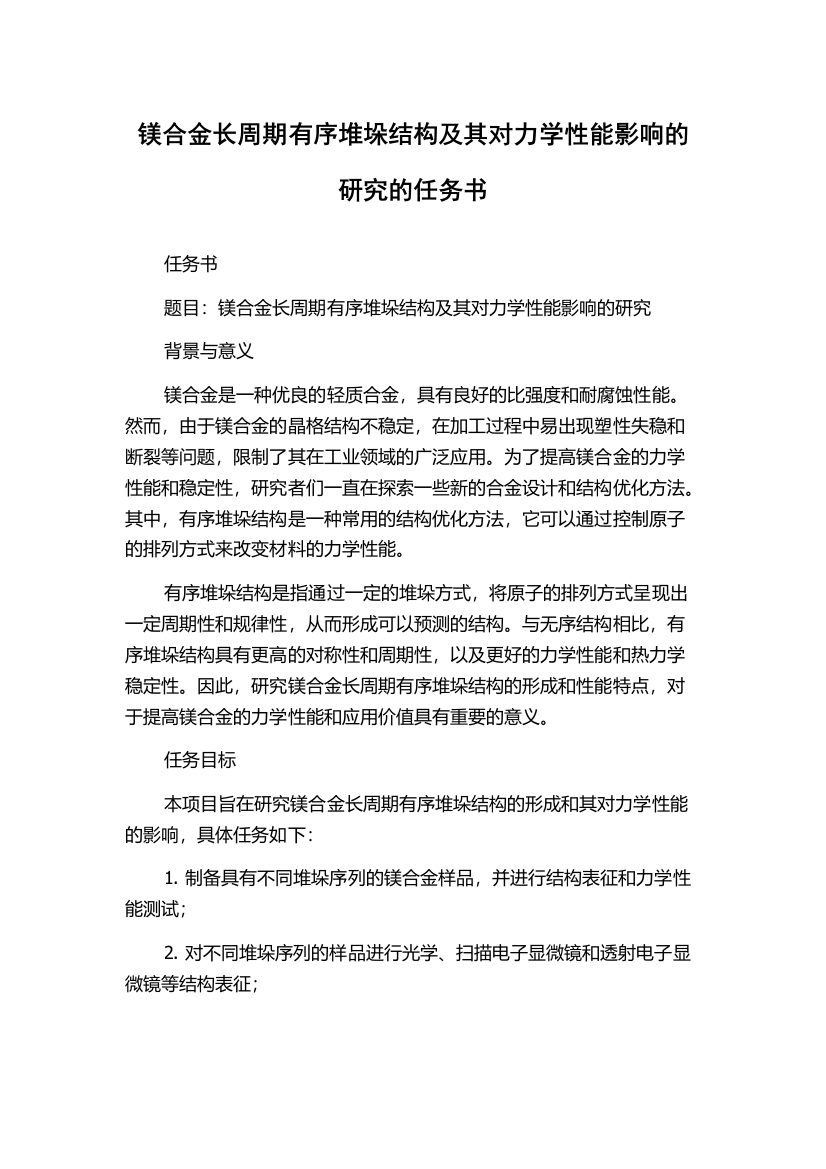 镁合金长周期有序堆垛结构及其对力学性能影响的研究的任务书

任务书

题目：镁合金长周期有序堆垛结构及其对力学性能影响的研究

背景与意义

镁合金是一种优良的轻质合金，具有良好的比强度和耐腐蚀性能。然而，由于镁合金的晶格结构不稳定，在加工过程中易出现塑性失稳和断裂等问题，限制了其在工业领域的广泛应用。为了提高镁合金的力学性能和稳定性，研究者们一直在探索一些新的合金设计和结构优化方法。其中，有序堆垛结构是一种常用的结构优化方法，它可以通过控制原子的排列方式来改变材料的力学性能。

有序堆垛结构是指通过一定的堆垛方式，将原子的排列方式呈现出一定周期性和规律性，从而形成可以预测的结构。与无序结构相比，有序堆垛结构具有更高的对称性和周期性，以及更好的力学性能和热力学稳定性。因此，研究镁合金长周期有序堆垛结构的形成和性能特点，对于提高镁合金的力学性能和应用价值具有重要的意义。

任务目标

本项目旨在研究镁合金长周期有序堆垛结构的形成和其对力学性能的影响，具体任务如下：

1. 制备具有不同堆垛序列的镁合金样品，并进行结构表征和力学性能测试；

2. 对不同堆垛序列的样品进行光学、扫描电子显微镜和透射电子显微镜等结构表征；